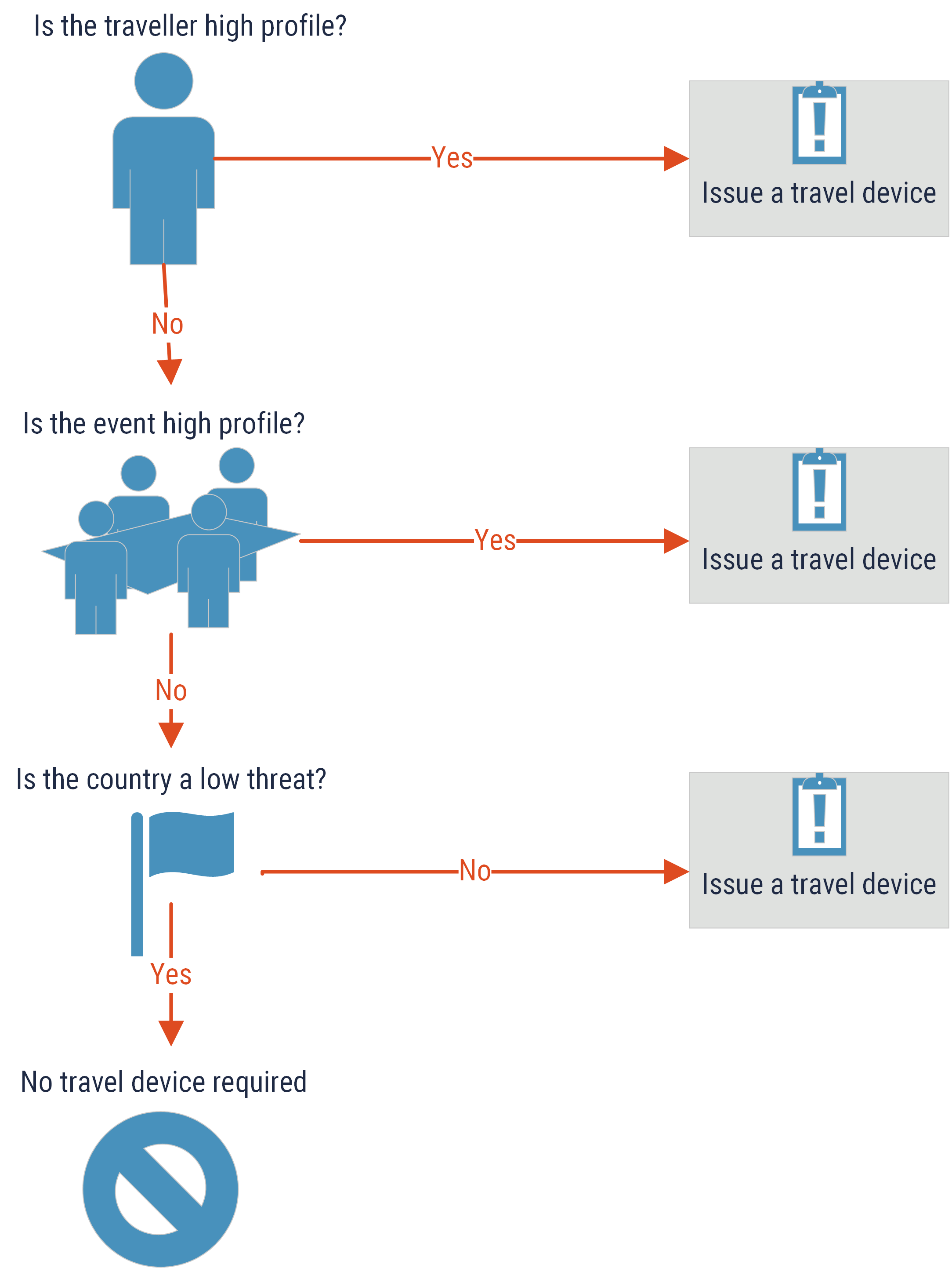 Is the traveller high profile?

Yes

Issue a travel device

No

Is the event high profile?

Yes

Issue a travel device

No

Is the country a low threat?

No

Issue a travel device

Yes

No travel device required